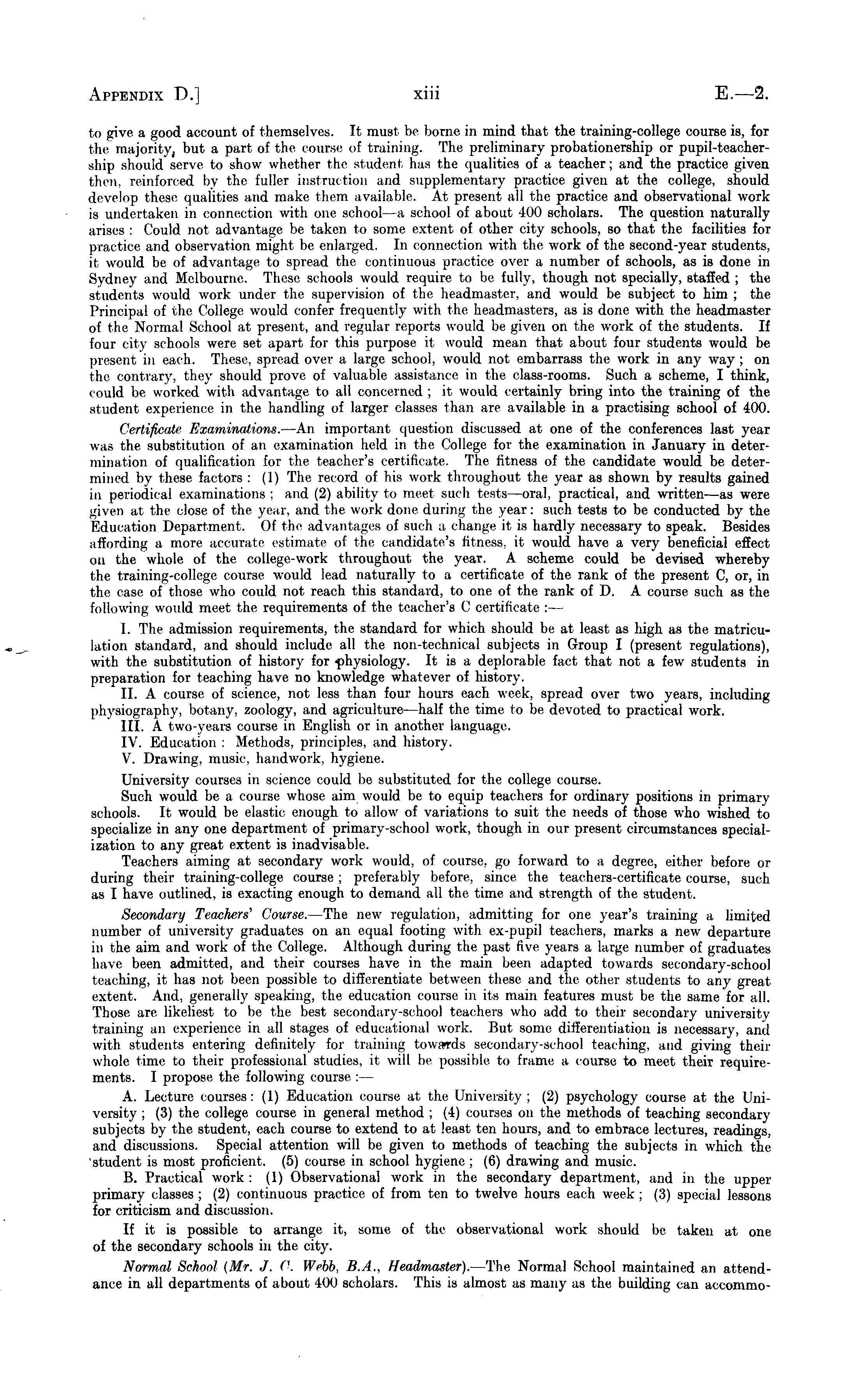 APPENDIX D.] xiii E.—2.

to give a good account of themselves. It must be borne in mind that the training-college course is, for the majority, but a part of the course of training. The preliminary probationership or pupil-teachership should serve to show whether the student has the qualities of a teacher; and the practice given then, reinforced by the fuller instruction and supplementary practice given at the college, should develop these qualities and make them available. At present all the practice and observational work is undertaken in connection with one school—a school of about 400 scholars. The question naturally arises: Could not advantage be taken to some extent of other city schools, so that the facilities for practice and observation might be enlarged. In connection with the work of the second-year students, it would be of advantage to spread the continuous practice over a number of schools, as is done in Sydney and Melbourne. These schools would require to be fully, though not specially, staffed; the students would work under the supervision of the headmaster, and would be subject to him; the Principal of the College would confer frequently with the headmasters, as is done with the headmaster of the Normal School at present, and regular reports would be given on the work of the students. If four city schools were set apart for this purpose it would mean that about four students would be present in each. These, spread over a large school, would not embarrass the work in any way; on the contrary, they should prove of valuable assistance in the class-rooms. Such a scheme, I think, could be worked with advantage to all concerned; it would certainly bring into the training of the student experience in the handling of larger classes than are available in a practising school of 400.

Certificate Examinations.—An important question discussed at one of the conferences last year was the substitution of an examination held in the College for the examination in January in determination of qualification for the teacher's certificate. The fitness of the candidate would be determined by these factors: (1) The record of his work throughout the year as shown by results gained in periodical examinations; and (2) ability to meet such tests—oral, practical, and written—as were given at the close of the year, and the work done during the year: such tests to be conducted by the Education Department. Of the advantages of such a change it is hardly necessary to speak. Besides affording a more accurate estimate of the candidate's fitness, it would have a very beneficial effect on the whole of the college-work throughout the year. A scheme could be devised whereby the training-college course would lead naturally to a certificate of the rank of the present C, or, in the case of those who could not reach this standard, to one of the rank of D. A course such as the following would meet the requirements of the teacher's C certificate:—

I. The admission requirements, the standard for which should be at least as high as the matriculation standard, and should include all the non-technical subjects in Group I (present regulations), with the substitution of history for physiology. It is a deplorable fact that not a few students in preparation for teaching have no knowledge whatever of history.

II. A course of science, not less than four hours each week, spread over two years, including physiography, botany, zoology, and agriculture—half the time to be devoted to practical work.

III. A two-years course in English or in another language.

IV. Education: Methods, principles, and history.

V. Drawing, music, handwork, hygiene.

University courses in science could be substituted for the college course.

Such would be a course whose aim would be to equip teachers for ordinary positions in primary schools. It would be elastic enough to allow of variations to suit the needs of those who wished to specialize in any one department of primary-school work, though in our present circumstances specialization to any great extent is inadvisable.

Teachers aiming at secondary work would, of course, go forward to a degree, either before or during their training-college course; preferably before, since the teachers-certificate course, such as I have outlined, is exacting enough to demand all the time and strength of the student.

Secondary Teachers' Course.—The new regulation, admitting for one year's training a limited number of university graduates on an equal footing with ex-pupil teachers, marks a new departure in the aim and work of the College. Although during the past five years a large number of graduates have been admitted, and their courses have in the main been adapted towards secondary-school teaching, it has not been possible to differentiate between these and the other students to any great extent. And, generally speaking, the education course in its main features must be the same for all. Those are likeliest to be the best secondary-school teachers who add to their secondary university training an experience in all stages of educational work. But some differentiation is necessary, and with students entering definitely for training towards secondary-school teaching, and giving their whole time to their professional studies, it will be possible to frame a course to meet their requirements. I propose the following course:—

A. Lecture courses: (1) Education course at the University; (2) psychology course at the University; (3) the college course in general method; (4) courses on the methods of teaching secondary subjects by the student, each course to extend to at least ten hours, and to embrace lectures, readings, and discussions. Special attention will be given to methods of teaching the subjects in which the student is most proficient. (5) course in school hygiene; (6) drawing and music.

B. Practical work: (1) Observational work in the secondary department, and in the upper primary classes; (2) continuous practice of from ten to twelve hours each week; (3) special lessons for criticism and discussion.

If it is possible to arrange it, some of the observational work should be taken at one of the secondary schools in the city.

Normal School (Mr. J. C. Webb, B.A., Headmaster).—The Normal School maintained an attendance in all departments of about 400 scholars. This is almost as many as the building can accommo-